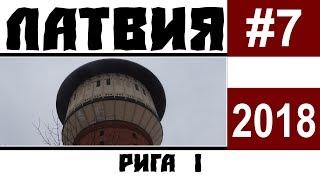 ЛАТВИЯ

#7

2018

РИГА I